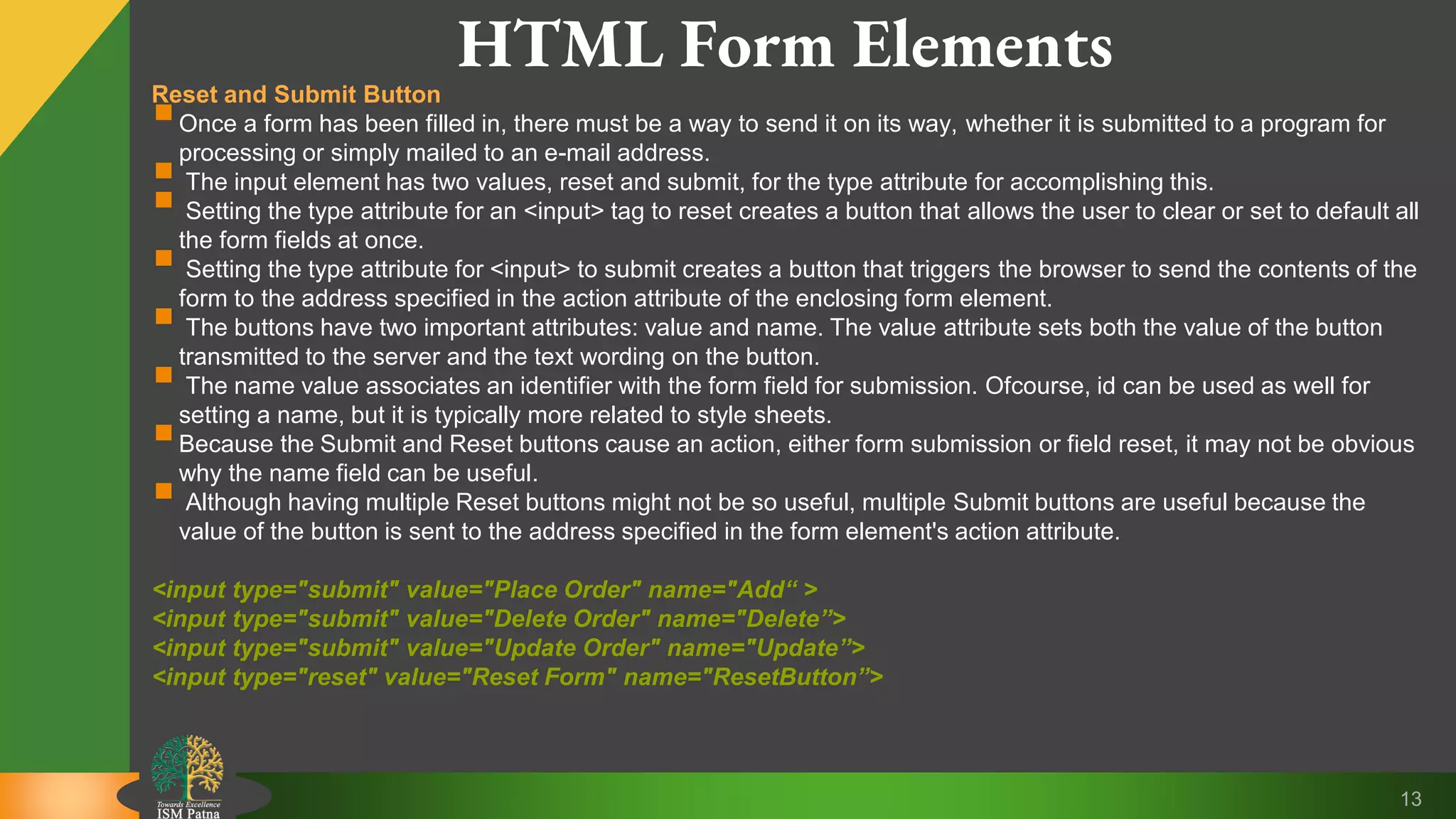 HTML Form Elements

Reset and Submit Button

Once a form has been filled in, there must be a way to send it on its way, whether it is submitted to a program for processing or simply mailed to an e-mail address.

The input element has two values, reset and submit, for the type attribute for accomplishing this.

Setting the type attribute for an <input> tag to reset creates a button that allows the user to clear or set to default all the form fields at once.

Setting the type attribute for <input> to submit creates a button that triggers the browser to send the contents of the form to the address specified in the action attribute of the enclosing form element.

The buttons have two important attributes: value and name. The value attribute sets both the value of the button transmitted to the server and the text wording on the button.

The name value associates an identifier with the form field for submission. Ofcourse, id can be used as well for setting a name, but it is typically more related to style sheets.

Because the Submit and Reset buttons cause an action, either form submission or field reset, it may not be obvious why the name field can be useful.

Although having multiple Reset buttons might not be so useful, multiple Submit buttons are useful because the value of the button is sent to the address specified in the form element's action attribute.

<input type="submit" value="Place Order" name="Add“ >
<input type="submit" value="Delete Order" name="Delete”>
<input type="submit" value="Update Order" name="Update”>
<input type="reset" value="Reset Form" name="ResetButton”>

Towards Excellence
ISM Patna

13